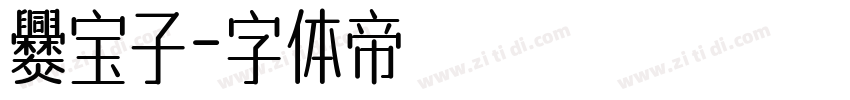 爨宝子-字体帝

www.zi ti di.com www.zi ti di.com www.zi ti di.com www.zi ti di.com